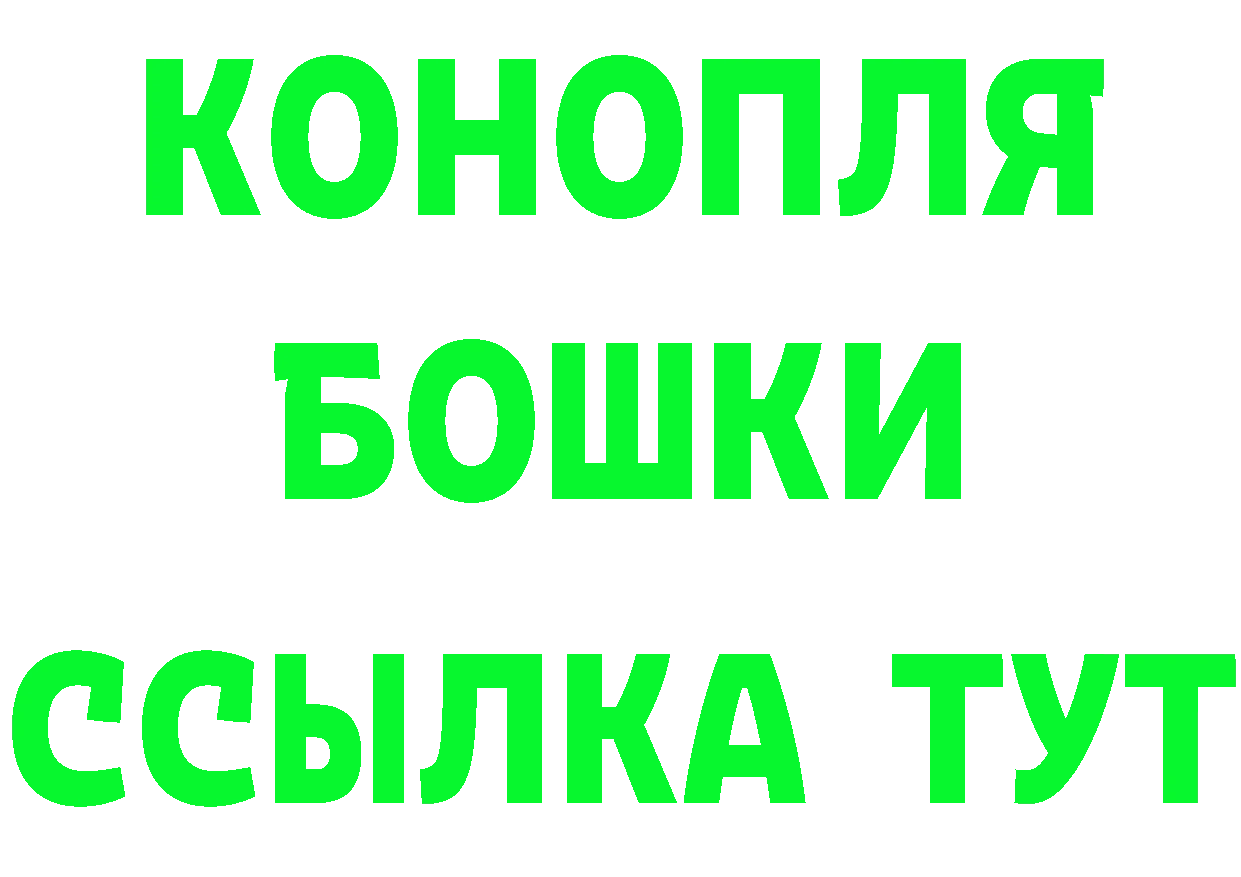 КОНОПЛЯ
БОШКИ
ССЫЛКА ТУТ